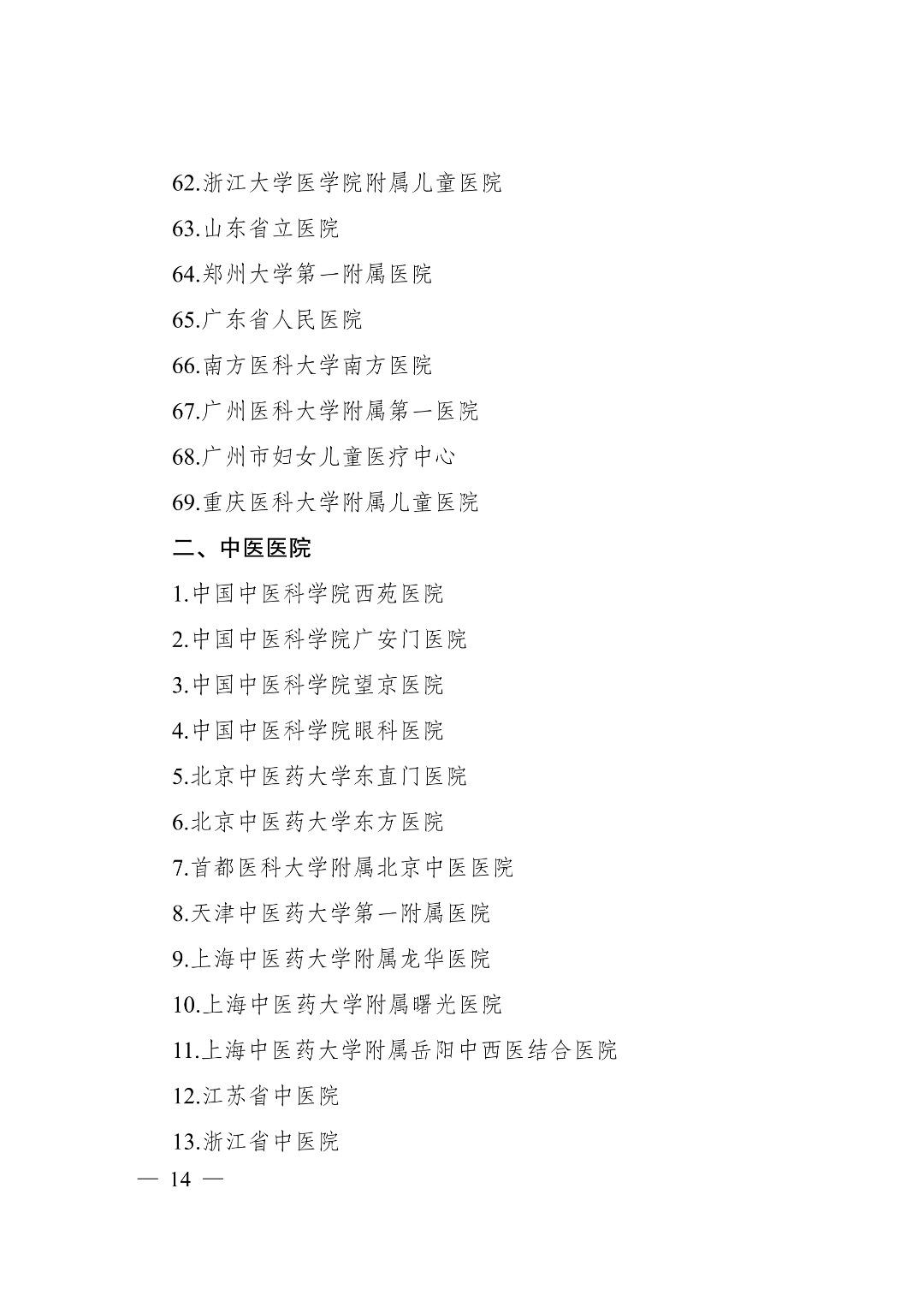 62.浙江大学医学院附属儿童医院

63.山东省立医院

64.郑州大学第一附属医院

65.广东省人民医院

66.南方医科大学南方医院

67.广州医科大学附属第一医院

68.广州市妇女儿童医疗中心

69.重庆医科大学附属儿童医院

二、中医医院

1.中国中医科学院西苑医院

2.中国中医科学院广安门医院

3.中国中医科学院望京医院

4.中国中医科学院眼科医院

5.北京中医药大学东直门医院

6.北京中医药大学东方医院

7.首都医科大学附属北京中医医院

8.天津中医药大学第一附属医院

9.上海中医药大学附属龙华医院

10.上海中医药大学附属曙光医院

11.上海中医药大学附属岳阳中西医结合医院

12.江苏省中医院

13.浙江省中医院

— 14 —